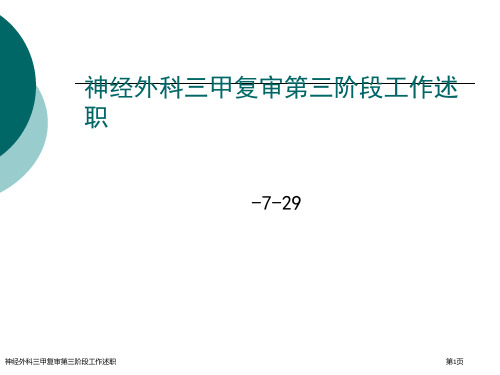 神经外科三甲复审第三阶段工作述职

-7-29

神经外科三甲复审第三阶段工作述职

第1页